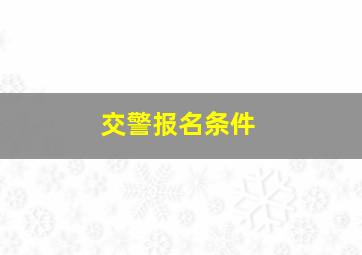 交警报名条件